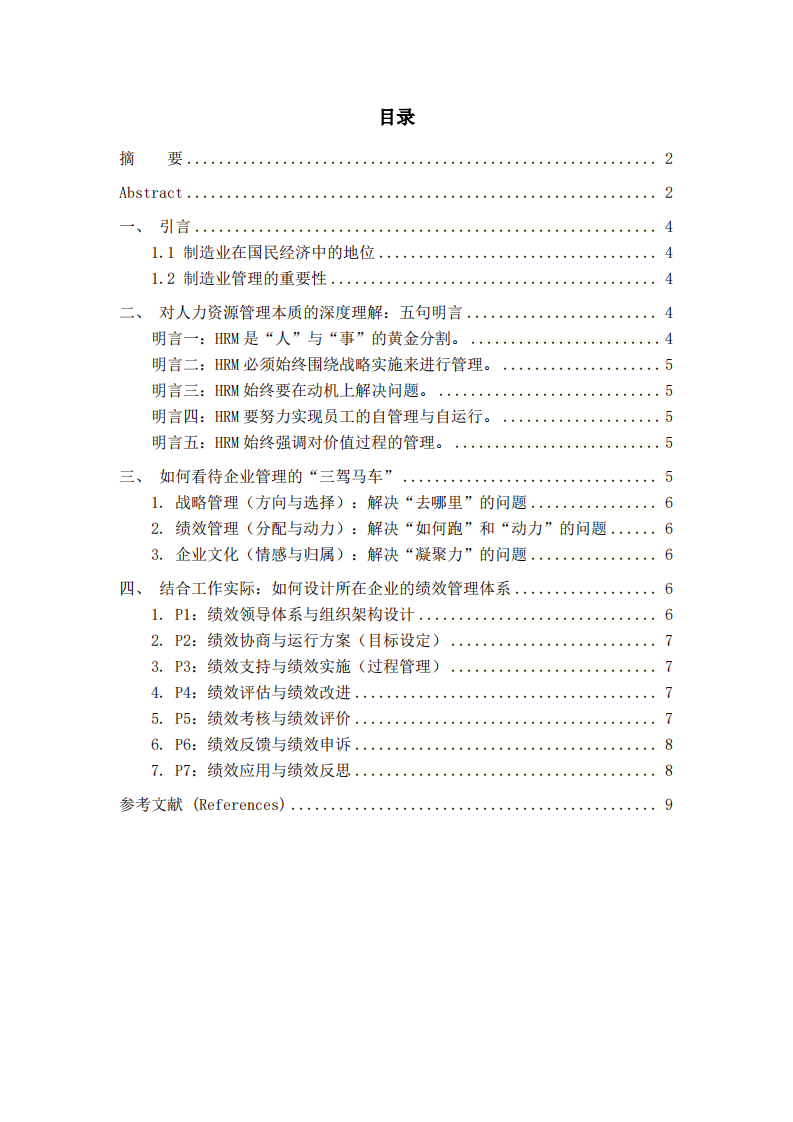 目录

摘 要 2

Abstract 2

一、 引言 4

1.1 制造业在国民经济中的地位 4

1.2 制造业管理的重要性 4

二、 对人力资源管理本质的深度理解：五句明言 4

明言一：HRM是“人”与“事”的黄金分割。 4

明言二：HRM必须始终围绕战略实施来进行管理。 5

明言三：HRM始终要在动机上解决问题。 5

明言四：HRM要努力实现员工的自管理与自运行。 5

明言五：HRM始终强调对价值过程的管理。 5

三、 如何看待企业管理的“三驾马车” 5

1. 战略管理（方向与选择）：解决“去哪里”的问题 6

2. 绩效管理（分配与动力）：解决“如何跑”和“动力”的问题 6

3. 企业文化（情感与归属）：解决“凝聚力”的问题 6

四、 结合工作实际：如何设计所在企业的绩效管理体系 6

1. P1：绩效领导体系与组织架构设计 6

2. P2：绩效协商与运行方案（目标设定） 7

3. P3：绩效支持与绩效实施（过程管理） 7

4. P4：绩效评估与绩效改进 7

5. P5：绩效考核与绩效评价 7

6. P6：绩效反馈与绩效申诉 8

7. P7：绩效应用与绩效反思 8

参考文献 (References) 9